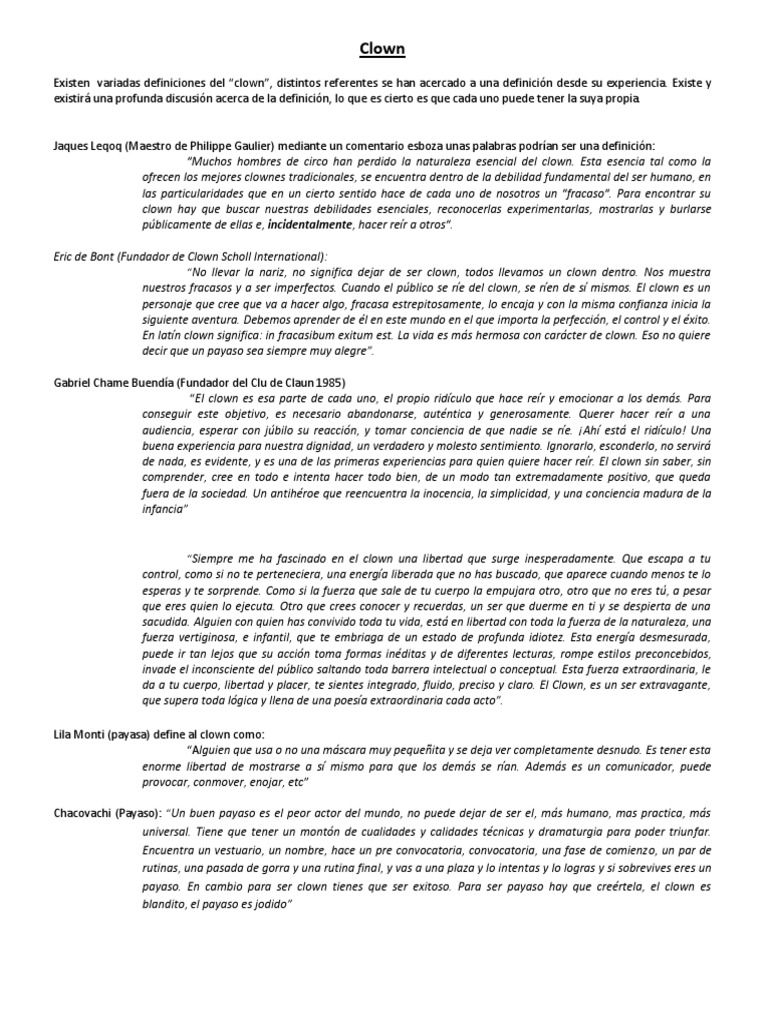 Clown

Existen variadas definiciones del "clown", distintos referentes se han acercado a una definición desde su experiencia. Existe y existirá una profunda discusión acerca de la definición, lo que es cierto es que cada uno puede tener la suya propia.

Jaques Leqoq (Maestro de Philippe Gaulier) mediante un comentario esboza unas palabras podrían ser una definición:

"Muchos hombres de circo han perdido la naturaleza esencial del clown. Esta esencia tal como la ofrecen los mejores clownes tradicionales, se encuentra dentro de la debilidad fundamental del ser humano, en las particularidades que en un cierto sentido hace de cada uno de nosotros un "fracaso". Para encontrar su clown hay que buscar nuestras debilidades esenciales, reconocerlas experimentarlas, mostrarlas y burlarse públicamente de ellas e, incidentalmente, hacer reír a otros".

Eric de Bont (Fundador de Clown Scholl International):

"No llevar la nariz, no significa dejar de ser clown, todos llevamos un clown dentro. Nos muestra nuestros fracasos y a ser imperfectos. Cuando el público se ríe del clown, se ríen de sí mismos. El clown es un personaje que cree que va a hacer algo, fracasa estrepitosamente, lo encaja y con la misma confianza inicia la siguiente aventura. Debemos aprender de él en este mundo en el que importa la perfección, el control y el éxito. En latín clown significa: in fracasibum exitum est. La vida es más hermosa con carácter de clown. Eso no quiere decir que un payaso sea siempre muy alegre".

Gabriel Chame Buendía (Fundador del Clu de Claun 1985)

"El clown es esa parte de cada uno, el propio ridículo que hace reír y emocionar a los demás. Para conseguir este objetivo, es necesario abandonarse, auténtica y generosamente. Querer hacer reír a una audiencia, esperar con júbilo su reacción, y tomar conciencia de que nadie se ríe. ¡Ahí está el ridículo! Una buena experiencia para nuestra dignidad, un verdadero y molesto sentimiento. Ignorarlo, esconderlo, no servirá de nada, es evidente, y es una de las primeras experiencias para quien quiere hacer reír. El clown sin saber, sin comprender, cree en todo e intenta hacer todo bien, de un modo tan extremadamente positivo, que queda fuera de la sociedad. Un antihéroe que reencuentra la inocencia, la simplicidad, y una conciencia madura de la infancia"

"Siempre me ha fascinado en el clown una libertad que surge inesperadamente. Que escapa a tu control, como si no te perteneciera, una energía liberada que no has buscado, que aparece cuando menos te lo esperas y te sorprende. Como si la fuerza que sale de tu cuerpo la empujara otro, otro que no eres tú, a pesar que eres quien lo ejecuta. Otro que crees conocer y recuerdas, un ser que duerme en ti y se despierta de una sacudida. Alguien con quien has convivido toda tu vida, está en libertad con toda la fuerza de la naturaleza, una fuerza vertiginosa, e infantil, que te embriaga de un estado de profunda idiotez. Esta energía desmesurada, puede ir tan lejos que su acción toma formas inéditas y de diferentes lecturas, rompe estilos preconcebidos, invade el inconsciente del público saltando toda barrera intelectual o conceptual. Esta fuerza extraordinaria, le da a tu cuerpo, libertad y placer, te sientes integrado, fluido, preciso y claro. El Clown, es un ser extravagante, que supera toda lógica y llena de una poesía extraordinaria cada acto".

Lila Monti (payasa) define al clown como:

"Alguien que usa o no una máscara muy pequeñita y se deja ver completamente desnudo. Es tener esta enorme libertad de mostrarse a sí mismo para que los demás se rían. Además es un comunicador, puede provocar, conmover, enojar, etc"

Chacovachi (Payaso): "Un buen payaso es el peor actor del mundo, no puede dejar de ser el, más humano, mas practica, más universal. Tiene que tener un montón de cualidades y calidades técnicas y dramaturgia para poder triunfar. Encuentra un vestuario, un nombre, hace un pre convocatoria, convocatoria, una fase de comienzo, un par de rutinas, una pasada de gorra y una rutina final, y vas a una plaza y lo intentas y lo logras y si sobrevives eres un payaso. En cambio para ser clown tienes que ser exitoso. Para ser payaso hay que creértela, el clown es blandito, el payaso es jodido"